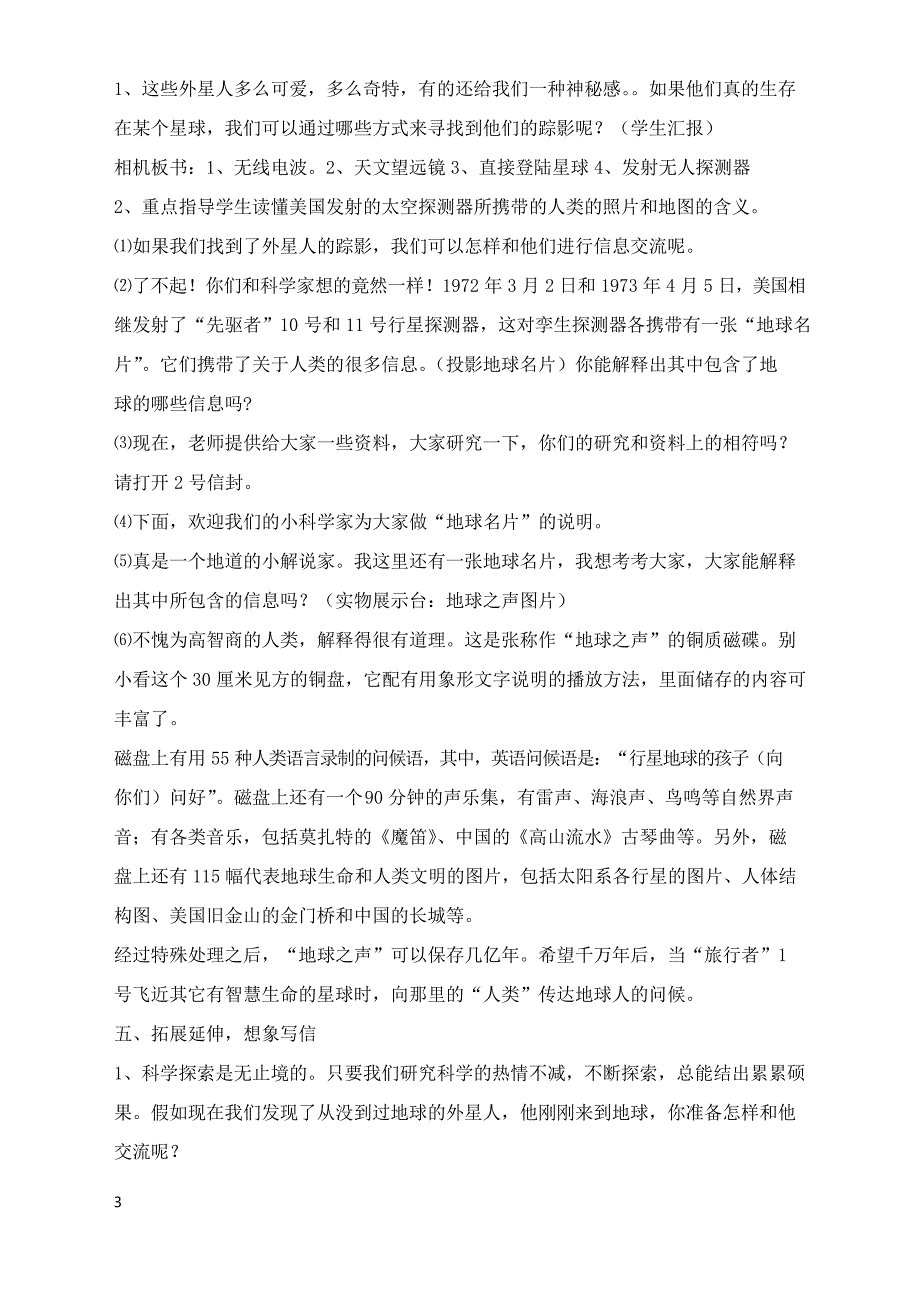 1、这些外星人多么可爱，多么奇特，有的还给我们一种神秘感。。如果他们真的生存在某个星球，我们可以通过哪些方式来寻找到他们的踪影呢？（学生汇报）

相机板书：1、无线电波。2、天文望远镜 3、直接登陆星球 4、发射无人探测器

2、重点指导学生读懂美国发射的太空探测器所携带的人类的照片和地图的含义。

⑴如果我们找到了外星人的踪影，我们可以怎样和他们进行信息交流呢。

⑵了不起！你们和科学家想的竟然一样！1972 年 3 月 2 日和 1973 年 4 月 5 日，美国相继发射了“先驱者”10 号和 11 号行星探测器，这对孪生探测器各携带有一张“地球名片”。它们携带了关于人类的很多信息。（投影地球名片）你能解释出其中包含了地球的哪些信息吗?

⑶现在，老师提供给大家一些资料，大家研究一下，你们的研究和资料上的相符吗？请打开 2 号信封。

⑷下面，欢迎我们的小科学家为大家做“地球名片”的说明。

⑸真是一个地道的小解说家。我这里还有一张地球名片，我想考考大家，大家能解释出其中所包含的信息吗？（实物展示台：地球之声图片）

⑹不愧为高智商的人类，解释得很有道理。这是张称作“地球之声”的铜质磁碟。别小看这个 30 厘米见方的铜盘，它配有用象形文字说明的播放方法，里面储存的内容可丰富了。

磁盘上有用 55 种人类语言录制的问候语，其中，英语问候语是：“行星地球的孩子（向你们）问好”。磁盘上还有一个90 分钟的声乐集，有雷声、海浪声、鸟鸣等自然界声音；有各类音乐，包括莫扎特的《魔笛》、中国的《高山流水》古琴曲等。另外，磁盘上还有 115 幅代表地球生命和人类文明的图片，包括太阳系各行星的图片、人体结构图、美国旧金山的金门桥和中国的长城等。

经过特殊处理之后，“地球之声”可以保存几亿年。希望千万年后，当“旅行者”1 号飞近其它有智慧生命的星球时，向那里的“人类”传达地球人的问候。

五、拓展延伸，想象写信

1、科学探索是无止境的。只要我们研究科学的热情不减，不断探索，总能结出累累硕果。假如现在我们发现了从没到过地球的外星人，他刚刚来到地球，你准备怎样和他交流呢？

3